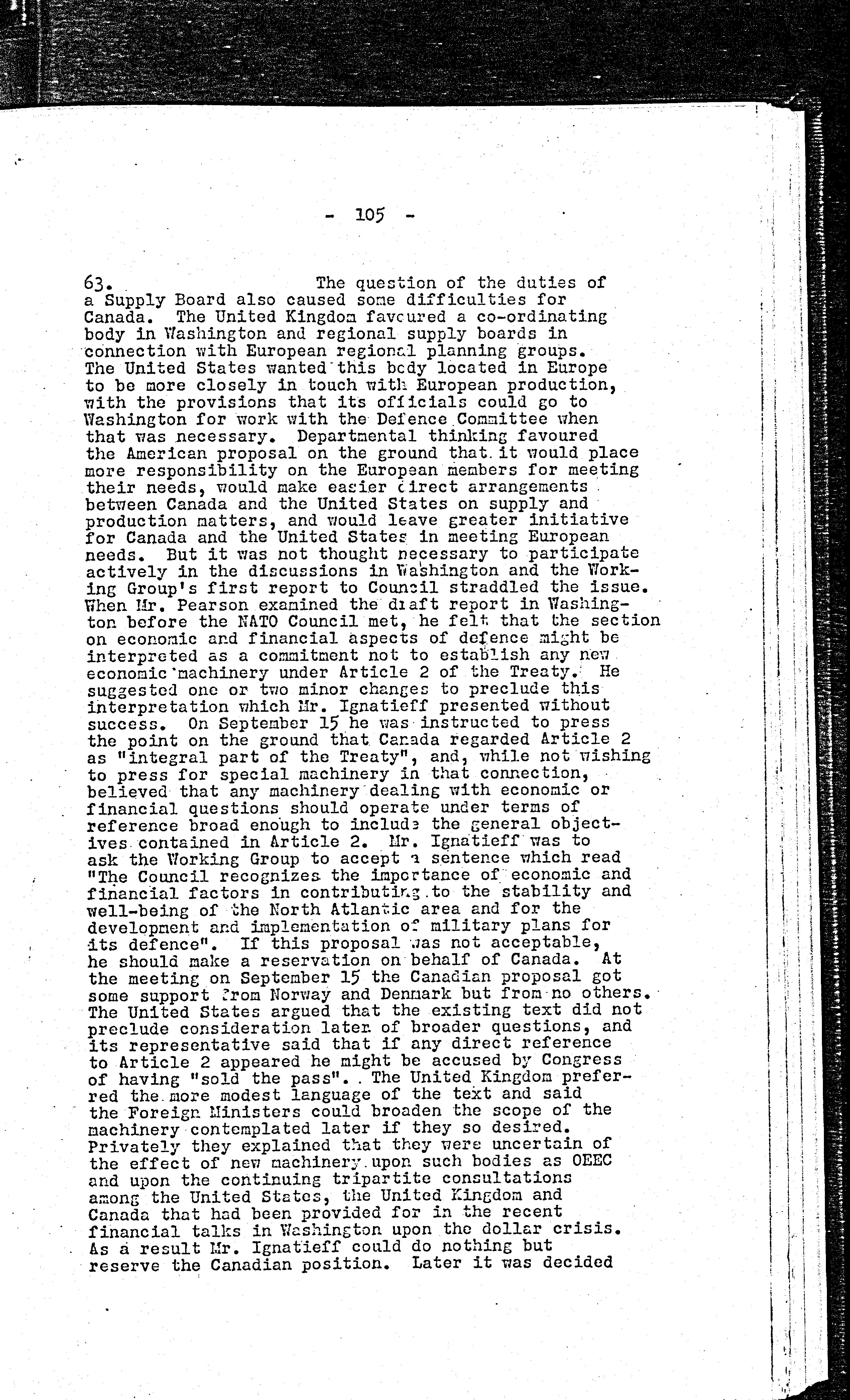 - 105 -

63. The question of the duties of a Supply Board also caused some difficulties for Canada. The United Kingdom favoured a co-ordinating body in Washington and regional supply boards in connection with European regional planning groups. The United States wanted this body located in Europe to be more closely in touch with European production, with the provisions that its officials could go to Washington for work with the Defence Committee when that was necessary. Departmental thinking favoured the American proposal on the ground that it would place more responsibility on the European members for meeting their needs, would make easier direct arrangements between Canada and the United States on supply and production matters, and would leave greater initiative for Canada and the United States in meeting European needs. But it was not thought necessary to participate actively in the discussions in Washington and the Working Group's first report to Council straddled the issue. When Mr. Pearson examined the draft report in Washington before the NATO Council met, he felt that the section on economic and financial aspects of defence might be interpreted as a commitment not to establish any new economic machinery under Article 2 of the Treaty. He suggested one or two minor changes to preclude this interpretation which Mr. Ignatieff presented without success. On September 15 he was instructed to press the point on the ground that Canada regarded Article 2 as "integral part of the Treaty", and, while not wishing to press for special machinery in that connection, believed that any machinery dealing with economic or financial questions should operate under terms of reference broad enough to include the general objectives contained in Article 2. Mr. Ignatieff was to ask the Working Group to accept a sentence which read "The Council recognizes the importance of economic and financial factors in contributing to the stability and well-being of the North Atlantic area and for the development and implementation of military plans for its defence". If this proposal was not acceptable, he should make a reservation on behalf of Canada. At the meeting on September 15 the Canadian proposal got some support from Norway and Denmark but from no others. The United States argued that the existing text did not preclude consideration later of broader questions, and its representative said that if any direct reference to Article 2 appeared he might be accused by Congress of having "sold the pass". The United Kingdom preferred the more modest language of the text and said the Foreign Ministers could broaden the scope of the machinery contemplated later if they so desired. Privately they explained that they were uncertain of the effect of new machinery upon such bodies as OEEC and upon the continuing tripartite consultations among the United States, the United Kingdom and Canada that had been provided for in the recent financial talks in Washington upon the dollar crisis. As a result Mr. Ignatieff could do nothing but reserve the Canadian position. Later it was decided